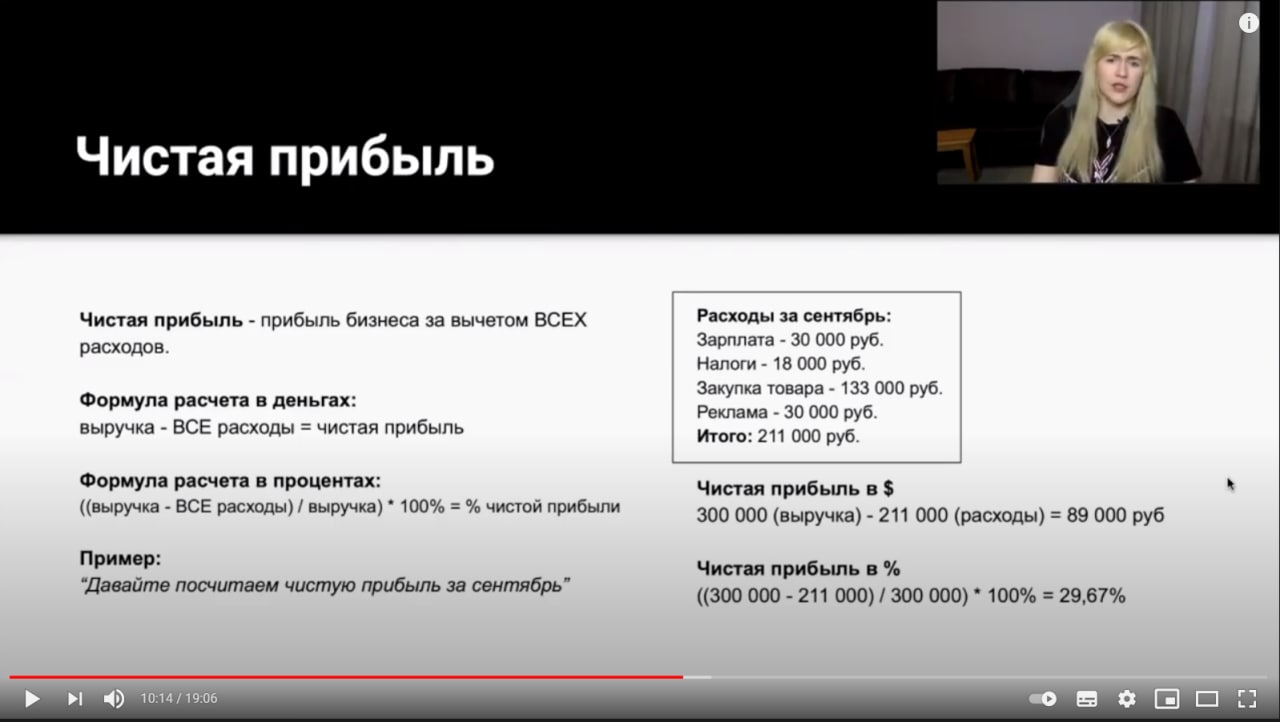 Чистая прибыль

Чистая прибыль - прибыль бизнеса за вычетом ВСЕХ расходов.

Формула расчета в деньгах:
выручка - ВСЕ расходы = чистая прибыль

Формула расчета в процентах:
((выручка - ВСЕ расходы) / выручка) * 100% = % чистой прибыли

Пример:
"Давайте посчитаем чистую прибыль за сентябрь"

Расходы за сентябрь:
Зарплата - 30 000 руб.
Налоги - 18 000 руб.
Закупка товара - 133 000 руб.
Реклама - 30 000 руб.
Итого: 211 000 руб.

Чистая прибыль в $
300 000 (выручка) - 211 000 (расходы) = 89 000 руб

Чистая прибыль в %
((300 000 - 211 000) / 300 000) * 100% = 29,67%

10:14 / 19:06